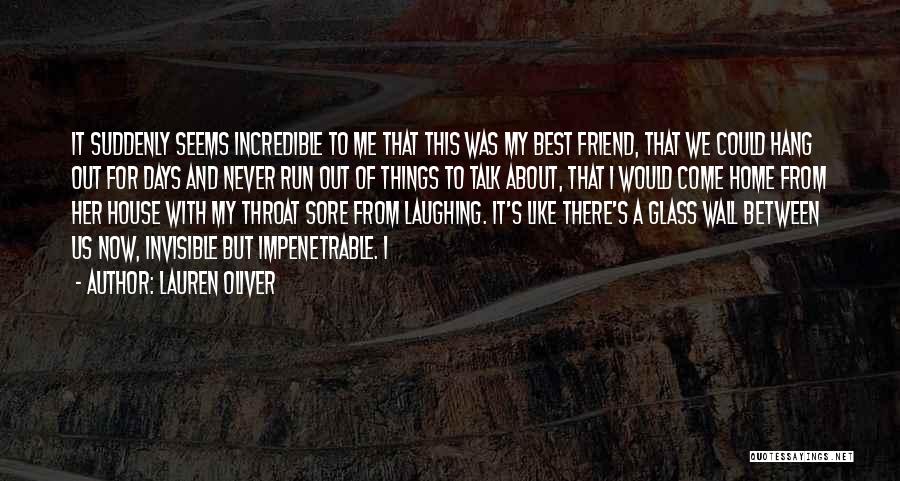 IT SUDDENLY SEEMS INCREDIBLE TO ME THAT THIS WAS MY BEST FRIEND, THAT WE COULD HANG OUT FOR DAYS AND NEVER RUN OUT OF THINGS TO TALK ABOUT, THAT I WOULD COME HOME FROM HER HOUSE WITH MY THROAT SORE FROM LAUGHING. IT'S LIKE THERE'S A GLASS WALL BETWEEN US NOW, INVISIBLE BUT IMPENETRABLE. I

- AUTHOR: LAUREN OLIVER

QUOTESSAYINGS.NET